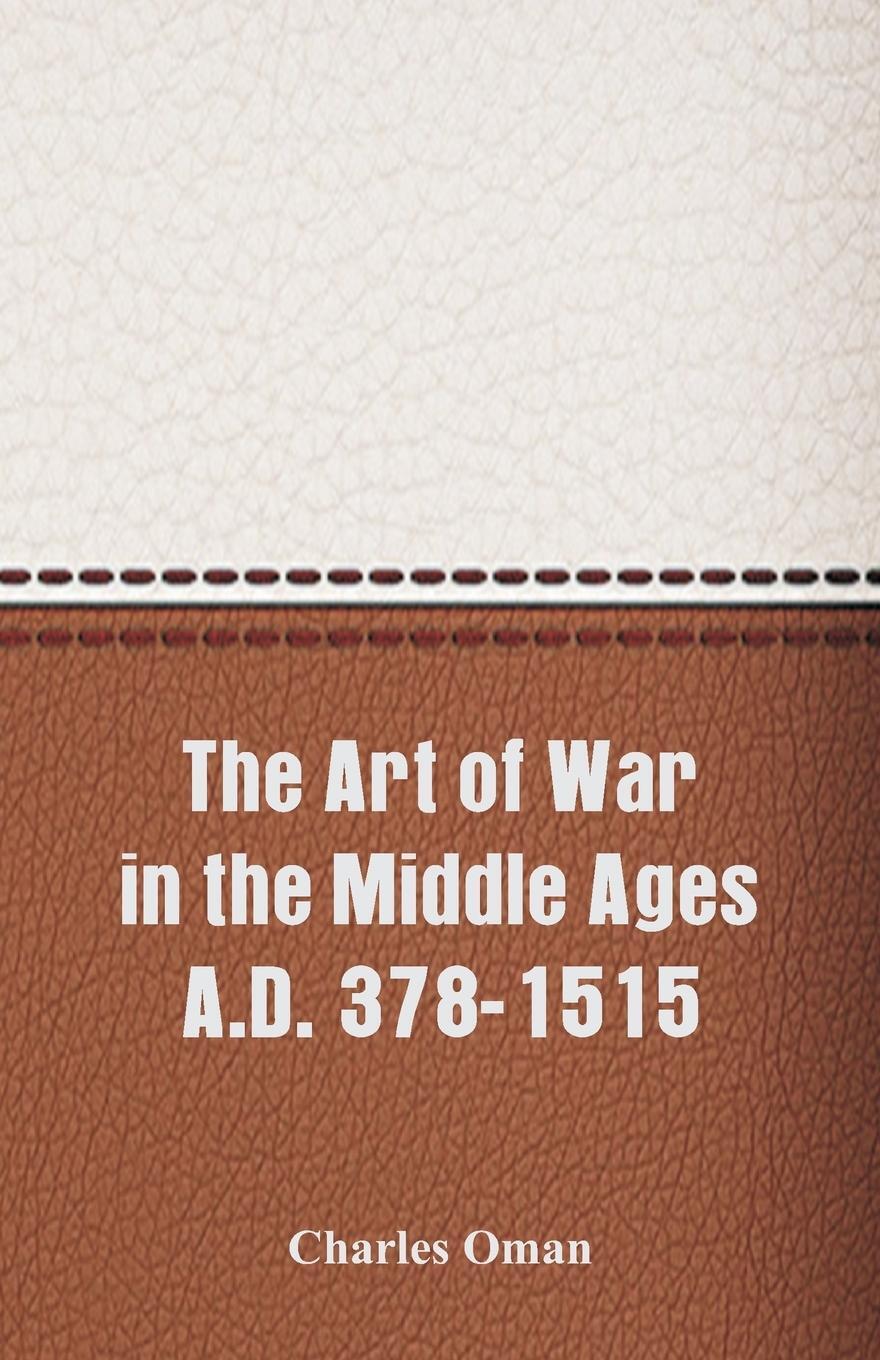 The Art of War in the Middle Ages A.D. 378-1515

Charles Oman